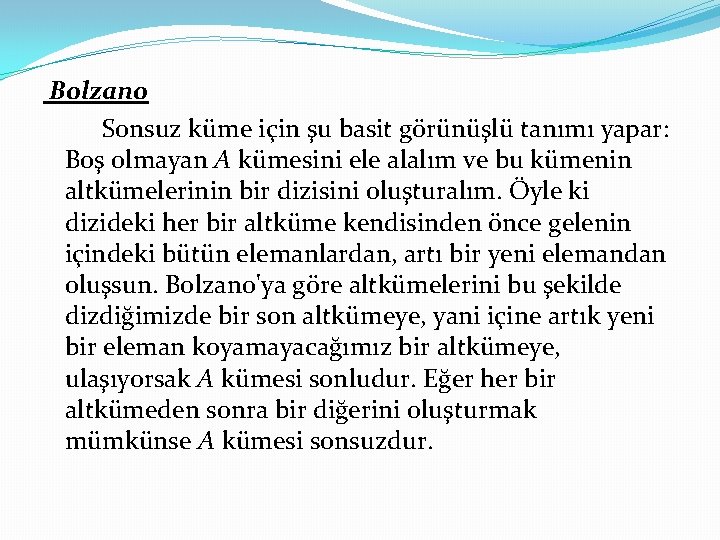 Bolzano

Sonsuz küme için şu basit görünüşlü tanımı yapar: Boş olmayan $A$ kümesini ele alalım ve bu kümenin altkümelerinin bir dizisini oluşturalım. Öyle ki dizideki her bir altküme kendisinden önce gelenin içindeki bütün elemanlardan, artı bir yeni elemandan oluşsun. Bolzano'ya göre altkümelerini bu şekilde dizdiğimizde bir son altkümeye, yani içine artık yeni bir eleman koyamayacağımız bir altkümeye, ulaşıyorsak $A$ kümesi sonludur. Eğer her bir altkümeden sonra bir diğerini oluşturmak mümkünse $A$ kümesi sonsuzdur.